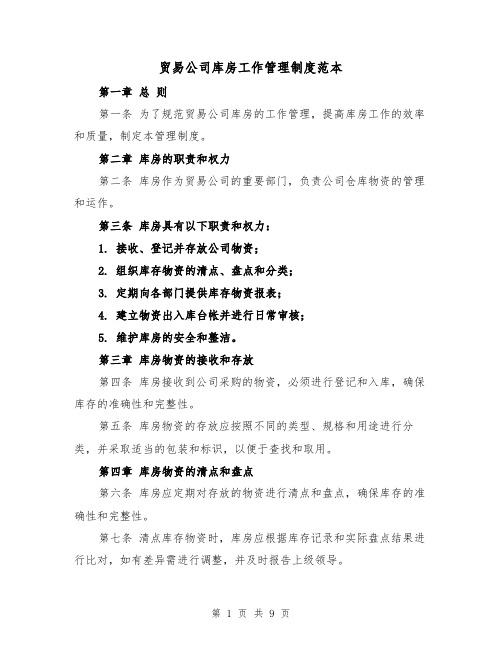 贸易公司库房工作管理制度范本

第一章 总 则

第一条 为了规范贸易公司库房的工作管理，提高库房工作的效率和质量，制定本管理制度。

第二章 库房的职责和权力

第二条 库房作为贸易公司的重要部门，负责公司仓库物资的管理和运作。

第三条 库房具有以下职责和权力：

1. 接收、登记并存放公司物资；

2. 组织库存物资的清点、盘点和分类；

3. 定期向各部门提供库存物资报表；

4. 建立物资出入库台帐并进行日常审核；

5. 维护库房的安全和整洁。

第三章 库房物资的接收和存放

第四条 库房接收到公司采购的物资，必须进行登记和入库，确保库存的准确性和完整性。

第五条 库房物资的存放应按照不同的类型、规格和用途进行分类，并采取适当的包装和标识，以便于查找和取用。

第四章 库房物资的清点和盘点

第六条 库房应定期对存放的物资进行清点和盘点，确保库存的准确性和完整性。

第七条 清点库存物资时，库房应根据库存记录和实际盘点结果进行比对，如有差异需进行调整，并及时报告上级领导。

第 1 页 共 9 页